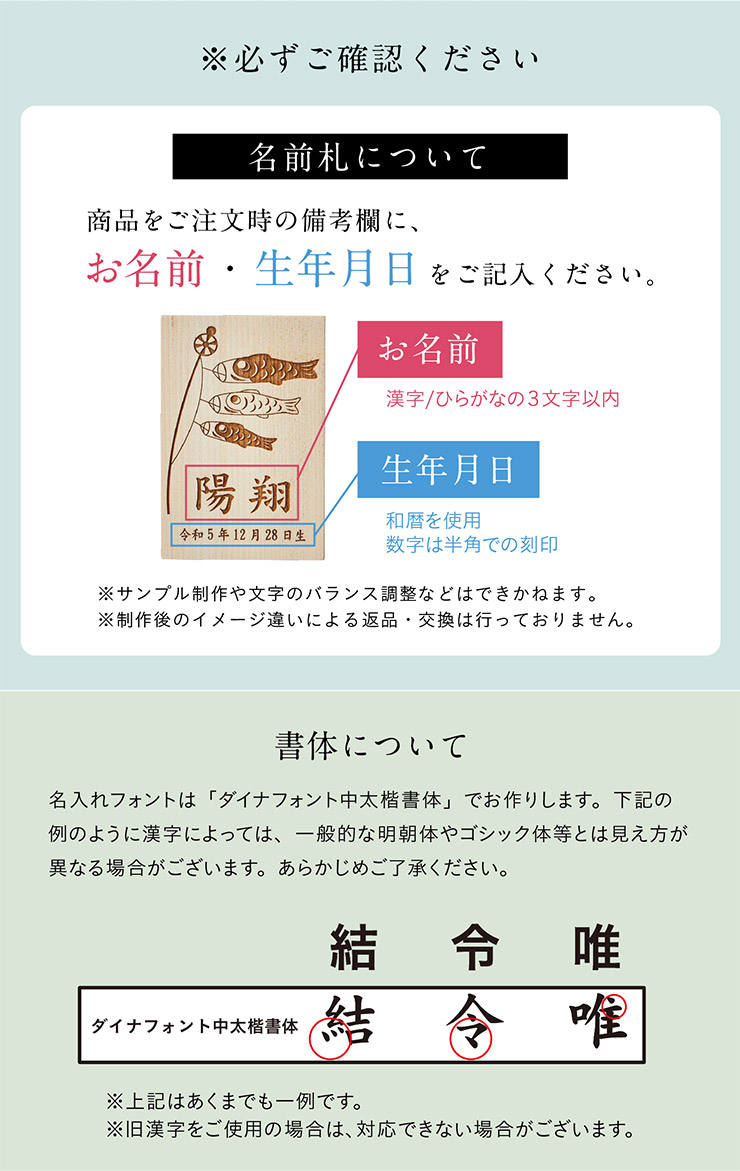 ※必ずご確認ください

名前札について

商品をご注文時の備考欄に、
お名前・生年月日をご記入ください。

陽翔
令和5年12月28日生

お名前
漢字/ひらがなの3文字以内

生年月日
和暦を使用
数字は半角での刻印

※サンプル制作や文字のバランス調整などはできかねます。
※制作後のイメージ違いによる返品・交換は行っておりません。

書体について

名入れフォントは「ダイナフォント中太楷書体」でお作りします。下記の例のように漢字によっては、一般的な明朝体やゴシック体等とは見え方が異なる場合がございます。あらかじめご了承ください。

結　令　唯

ダイナフォント中太楷書体　結　令　唯

※上記はあくまでも一例です。
※旧漢字をご使用の場合は、対応できない場合がございます。